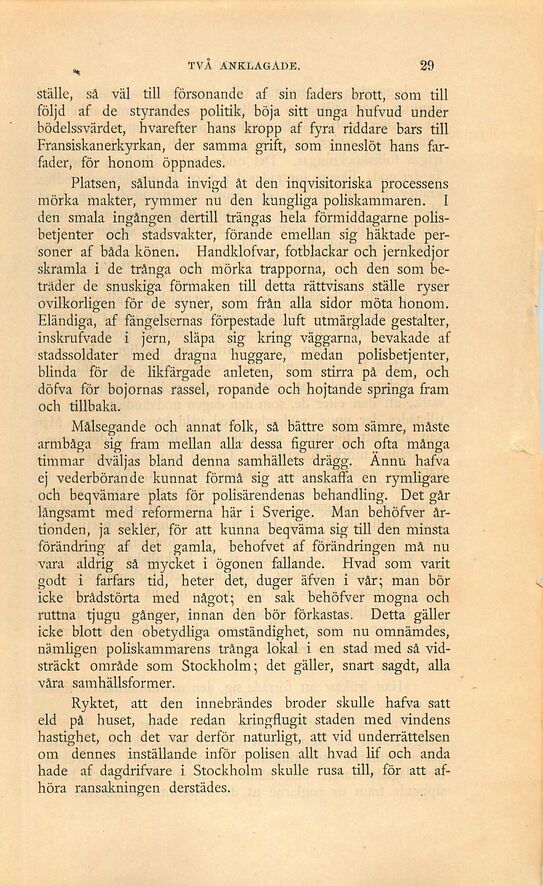 TVÅ ANKLAGADE. 29

ställe, så väl till försonande af sin faders brott, som till följd af de styrandes politik, böja sitt unga hufvud under bödelssvärdet, hvarefter hans kropp af fyra riddare bars till Fransiskanerkyrkan, der samma grift, som inneslöt hans farfader, för honom öppnades.

Platsen, sålunda invigd åt den inqvisitoriska processens mörka makter, rymmer nu den kungliga poliskammaren. I den smala ingången dertill trängas hela förmiddagarne polisbetjenter och stadsvakter, förande emellan sig häktade personer af båda könen. Handklofvar, fotblackar och jernkedjor skramla i de trånga och mörka trapporna, och den som beträder de snuskiga förmaken till detta rättvisans ställe ryser ovilkorligen för de syner, som från alla sidor möta honom. Eländiga, af fängelsernas förpestade luft utmärglade gestalter, inskrufvade i jern, släpa sig kring väggarna, bevakade af stadssoldater med dragna huggare, medan polisbetjenter, blinda för de likfärgade anleten, som stirra på dem, och döfva för bojornas rassel, ropande och hojtande springa fram och tillbaka.

Målsegande och annat folk, så bättre som sämre, måste armbåga sig fram mellan alla dessa figurer och ofta många timmar dväljas bland denna samhällets drägg. Ännu hafva ej vederbörande kunnat förmå sig att anskaffa en rymligare och beqvämare plats för polisärendenas behandling. Det går långsamt med reformerna här i Sverige. Man behöfver årtionden, ja sekler, för att kunna beqväma sig till den minsta förändring af det gamla, behofvet af förändringen må nu vara aldrig så mycket i ögonen fallande. Hvad som varit godt i farfars tid, heter det, duger äfven i vår; man bör icke brådstörta med något; en sak behöfver mogna och ruttna tjugu gånger, innan den bör förkastas. Detta gäller icke blott den obetydliga omständighet, som nu omnämdes, nämligen poliskammarens trånga lokal i en stad med så vidsträckt område som Stockholm; det gäller, snart sagdt, alla våra samhällsformer.

Ryktet, att den innebrändes broder skulle hafva satt eld på huset, hade redan kringflugit staden med vindens hastighet, och det var derför naturligt, att vid underrättelsen om dennes inställande inför polisen allt hvad lif och anda hade af dagdrifvare i Stockholm skulle rusa till, för att afhöra ransakningen derstädes.